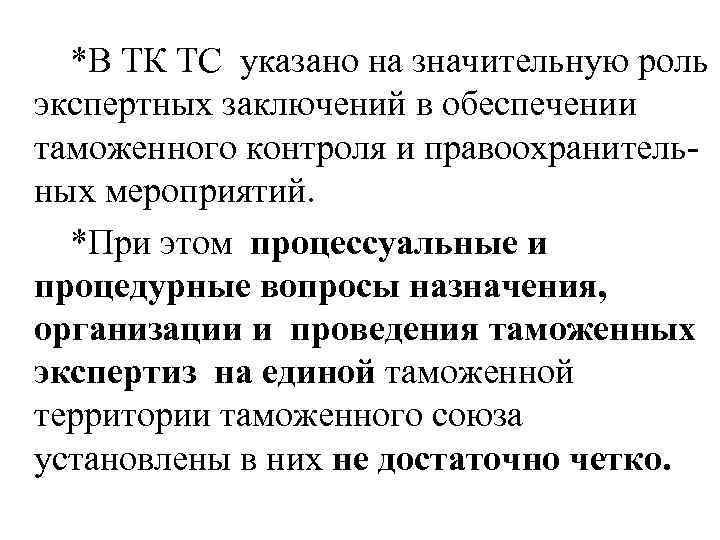 *В ТК ТС указано на значительную роль экспертных заключений в обеспечении таможенного контроля и правоохранительных мероприятий.

*При этом процессуальные и процедурные вопросы назначения, организации и проведения таможенных экспертиз на единой таможенной территории таможенного союза установлены в них не достаточно четко.